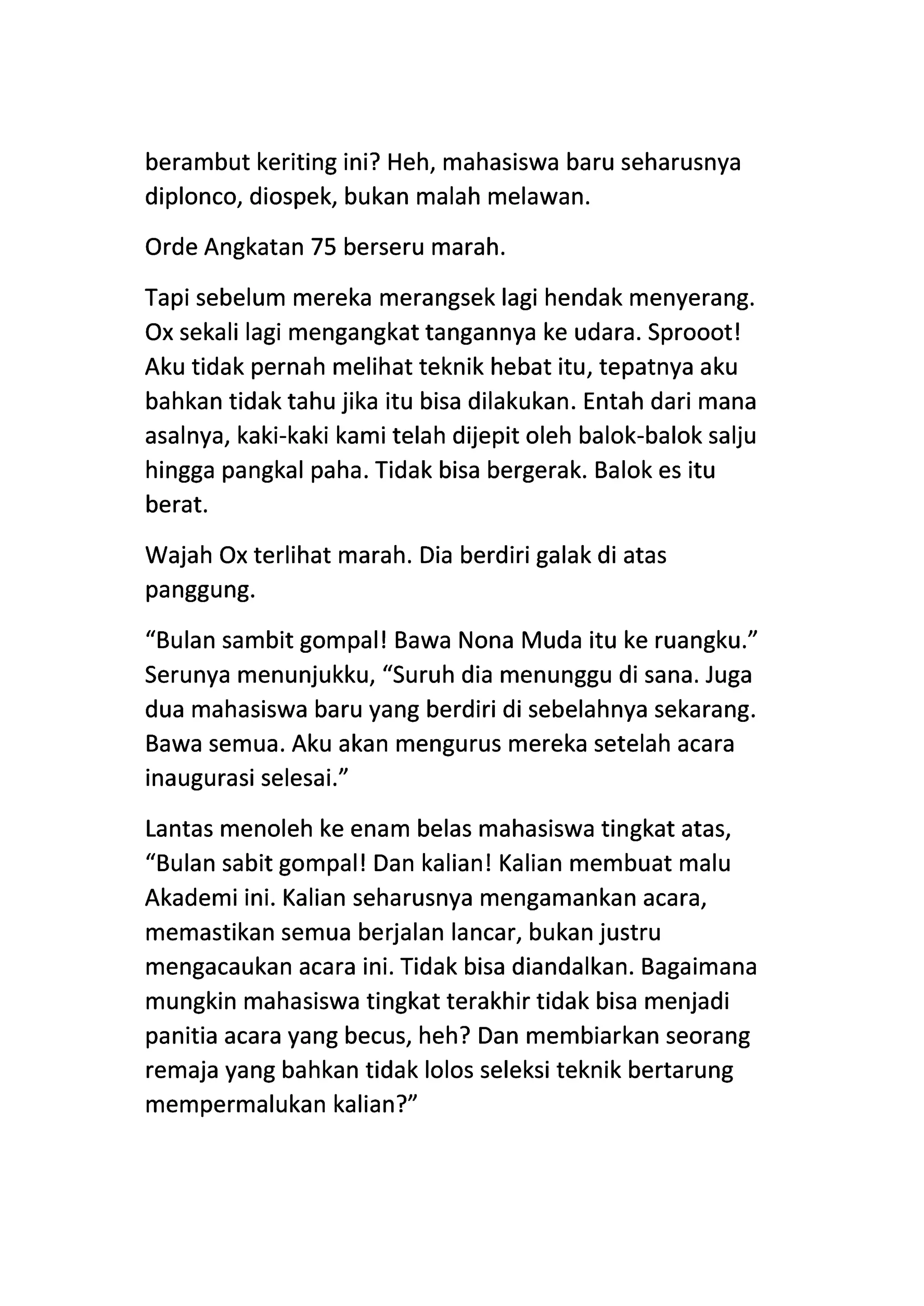 berambut keriting ini? Heh, mahasiswa baru seharusnya diplonco, diospek, bukan malah melawan.

Orde Angkatan 75 berseru marah.

Tapi sebelum mereka merangsek lagi hendak menyerang. Ox sekali lagi mengangkat tangannya ke udara. Sprooot! Aku tidak pernah melihat teknik hebat itu, tepatnya aku bahkan tidak tahu jika itu bisa dilakukan. Entah dari mana asalnya, kaki-kaki kami telah dijepit oleh balok-balok salju hingga pangkal paha. Tidak bisa bergerak. Balok es itu berat.

Wajah Ox terlihat marah. Dia berdiri galak di atas panggung.

“Bulan sambit gompal! Bawa Nona Muda itu ke ruangku.” Serunya menunjukku, “Suruh dia menunggu di sana. Juga dua mahasiswa baru yang berdiri di sebelahnya sekarang. Bawa semua. Aku akan mengurus mereka setelah acara inaugurasi selesai.”

Lantas menoleh ke enam belas mahasiswa tingkat atas, “Bulan sabit gompal! Dan kalian! Kalian membuat malu Akademi ini. Kalian seharusnya mengamankan acara, memastikan semua berjalan lancar, bukan justru mengacaukan acara ini. Tidak bisa diandalkan. Bagaimana mungkin mahasiswa tingkat terakhir tidak bisa menjadi panitia acara yang becus, heh? Dan membiarkan seorang remaja yang bahkan tidak lolos seleksi teknik bertarung mempermalukan kalian?”